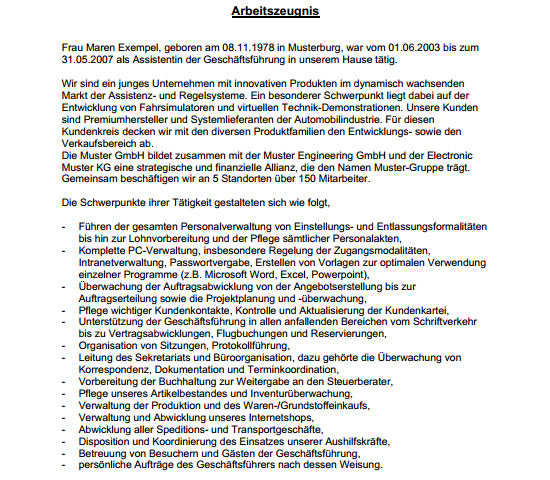 Arbeitszeugnis

Frau Maren Exempel, geboren am 08.11.1978 in Musterburg, war vom 01.06.2003 bis zum 31.05.2007 als Assistentin der Geschäftsführung in unserem Hause tätig.

Wir sind ein junges Unternehmen mit innovativen Produkten im dynamisch wachsenden Markt der Assistenz- und Regelsysteme. Ein besonderer Schwerpunkt liegt dabei auf der Entwicklung von Fahrsimulatoren und virtuellen Technik-Demonstrationen. Unsere Kunden sind Premiumhersteller und Systemlieferanten der Automobilindustrie. Für diesen Kundenkreis decken wir mit den diversen Produktfamilien den Entwicklungs- sowie den Verkaufsbereich ab.
Die Muster GmbH bildet zusammen mit der Muster Engineering GmbH und der Electronic Muster KG eine strategische und finanzielle Allianz, die den Namen Muster-Gruppe trägt. Gemeinsam beschäftigen wir an 5 Standorten über 150 Mitarbeiter.

Die Schwerpunkte ihrer Tätigkeit gestalteten sich wie folgt,

- Führen der gesamten Personalverwaltung von Einstellungs- und Entlassungsformalitäten bis hin zur Lohnvorbereitung und der Pflege sämtlicher Personalakten,
- Komplette PC-Verwaltung, insbesondere Regelung der Zugangsmodalitäten, Intranetverwaltung, Passwortvergabe, Erstellen von Vorlagen zur optimalen Verwendung einzelner Programme (z.B. Microsoft Word, Excel, Powerpoint),
- Überwachung der Auftragsabwicklung von der Angebotserstellung bis zur Auftragserteilung sowie die Projektplanung und -überwachung,
- Pflege wichtiger Kundenkontakte, Kontrolle und Aktualisierung der Kundenkartei,
- Unterstützung der Geschäftsführung in allen anfallenden Bereichen vom Schriftverkehr bis zu Vertragsabwicklungen, Flugbuchungen und Reservierungen,
- Organisation von Sitzungen, Protokollführung,
- Leitung des Sekretariats und Büroorganisation, dazu gehörte die Überwachung von Korrespondenz, Dokumentation und Terminkoordination,
- Vorbereitung der Buchhaltung zur Weitergabe an den Steuerberater,
- Pflege unseres Artikelbestandes und Inventurüberwachung,
- Verwaltung der Produktion und des Waren-/Grundstoffeinkaufs,
- Verwaltung und Abwicklung unseres Internetshops,
- Abwicklung aller Speditions- und Transportgeschäfte,
- Disposition und Koordinierung des Einsatzes unserer Aushilfskräfte,
- Betreuung von Besuchern und Gästen der Geschäftsführung,
- persönliche Aufträge des Geschäftsführers nach dessen Weisung.